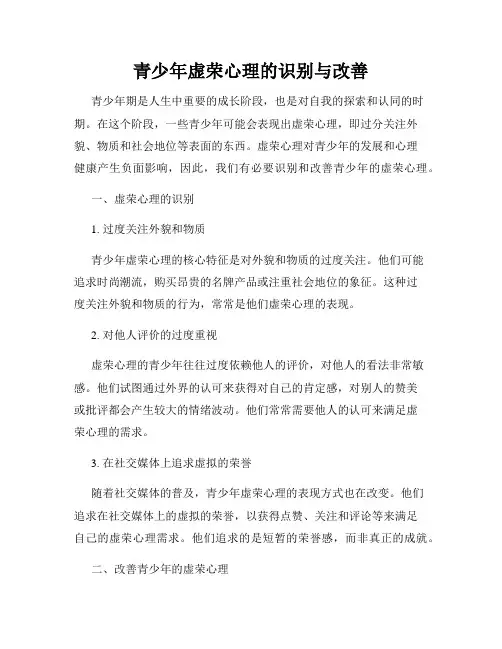 青少年虚荣心理的识别与改善

青少年期是人生中重要的成长阶段，也是对自我的探索和认同的时期。在这个阶段，一些青少年可能会表现出虚荣心理，即过分关注外貌、物质和社会地位等表面的东西。虚荣心理对青少年的发展和心理健康产生负面影响，因此，我们有必要识别和改善青少年的虚荣心理。

一、虚荣心理的识别

1. 过度关注外貌和物质

青少年虚荣心理的核心特征是对外貌和物质的过度关注。他们可能追求时尚潮流，购买昂贵的名牌产品或注重社会地位的象征。这种过度关注外貌和物质的行为，常常是他们虚荣心理的表现。

2. 对他人评价的过度重视

虚荣心理的青少年往往过度依赖他人的评价，对他人的看法非常敏感。他们试图通过外界的认可来获得对自己的肯定感，对别人的赞美或批评都会产生较大的情绪波动。他们常常需要他人的认可来满足虚荣心理的需求。

3. 在社交媒体上追求虚拟的荣誉

随着社交媒体的普及，青少年虚荣心理的表现方式也在改变。他们追求在社交媒体上的虚拟的荣誉，以获得点赞、关注和评论等来满足自己的虚荣心理需求。他们追求的是短暂的荣誉感，而非真正的成就。

二、改善青少年的虚荣心理